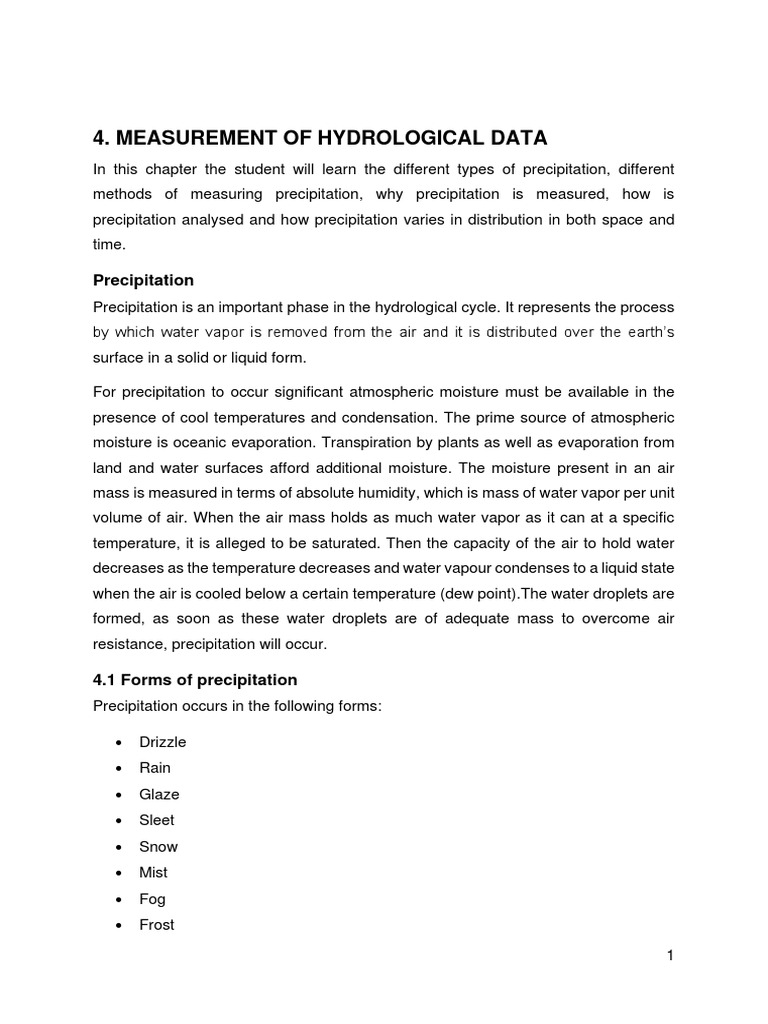 4. MEASUREMENT OF HYDROLOGICAL DATA

In this chapter the student will learn the different types of precipitation, different methods of measuring precipitation, why precipitation is measured, how is precipitation analysed and how precipitation varies in distribution in both space and time.

Precipitation

Precipitation is an important phase in the hydrological cycle. It represents the process by which water vapor is removed from the air and it is distributed over the earth's surface in a solid or liquid form.

For precipitation to occur significant atmospheric moisture must be available in the presence of cool temperatures and condensation. The prime source of atmospheric moisture is oceanic evaporation. Transpiration by plants as well as evaporation from land and water surfaces afford additional moisture. The moisture present in an air mass is measured in terms of absolute humidity, which is mass of water vapor per unit volume of air. When the air mass holds as much water vapor as it can at a specific temperature, it is alleged to be saturated. Then the capacity of the air to hold water decreases as the temperature decreases and water vapour condenses to a liquid state when the air is cooled below a certain temperature (dew point).The water droplets are formed, as soon as these water droplets are of adequate mass to overcome air resistance, precipitation will occur.

4.1 Forms of precipitation

Precipitation occurs in the following forms:

• Drizzle
• Rain
• Glaze
• Sleet
• Snow
• Mist
• Fog
• Frost

1